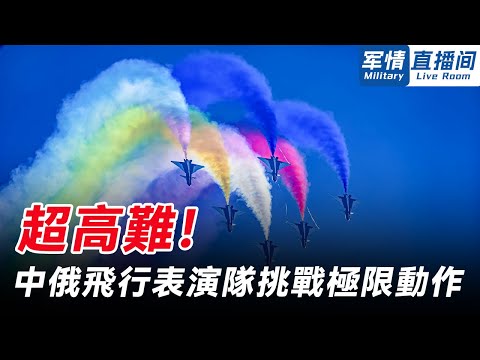 军情 直播间
Military Live Room

超高難！
中俄飛行表演隊挑戰極限動作